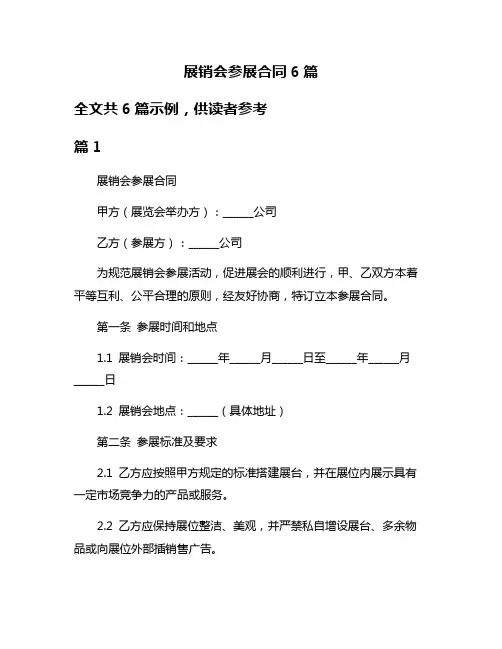 展销会参展合同 6 篇

全文共 6 篇示例，供读者参考

篇 1

展销会参展合同

甲方（展览会举办方）：______公司

乙方（参展方）：______公司

为规范展销会参展活动，促进展会的顺利进行，甲、乙双方本着平等互利、公平合理的原则，经友好协商，特订立本参展合同。

第一条 参展时间和地点

1.1 展销会时间：______年______月______日至______年______月______日

1.2 展销会地点：______（具体地址）

第二条 参展标准及要求

2.1 乙方应按照甲方规定的标准搭建展台，并在展位内展示具有一定市场竞争力的产品或服务。

2.2 乙方应保持展位整洁、美观，并严禁私自增设展台、多余物品或向展位外部插销售广告。